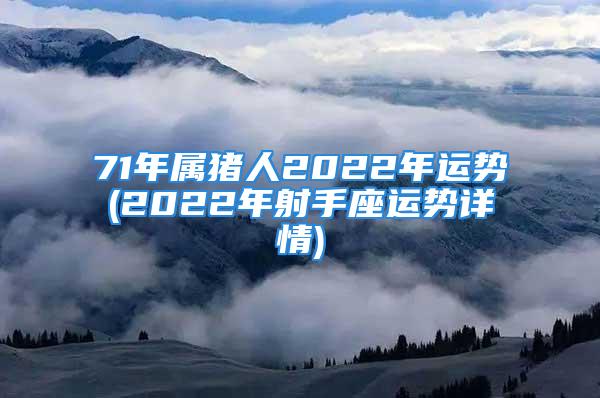 71年属猪人2022年运势(2022年射手座运势详情)